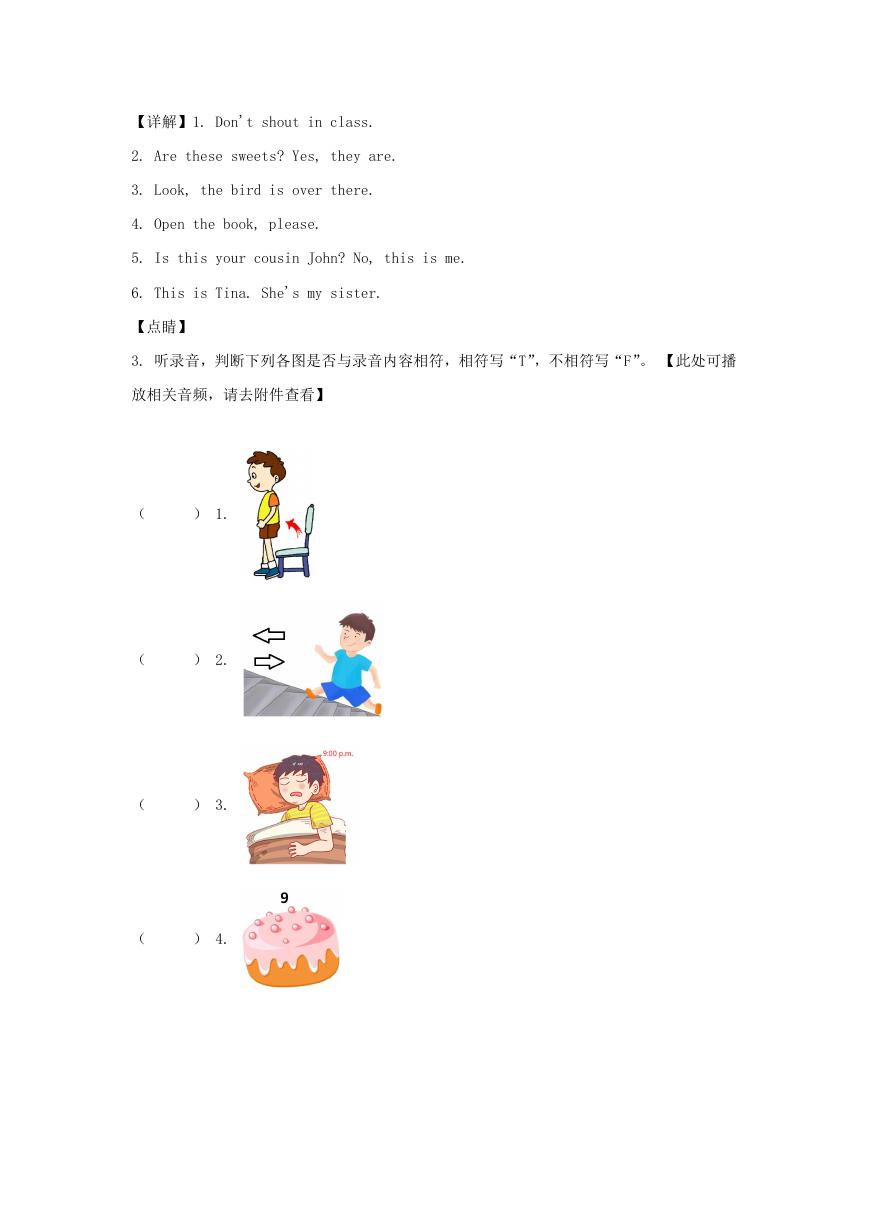 【详解】1. Don't shout in class.

2. Are these sweets? Yes, they are.

3. Look, the bird is over there.

4. Open the book, please.

5. Is this your cousin John? No, this is me.

6. This is Tina. She's my sister.

【点睛】

3. 听录音，判断下列各图是否与录音内容相符，相符写“T”，不相符写“F”。【此处可播放相关音频，请去附件查看】

(　　) 1.

(　　) 2.

(　　) 3.

9:00 p.m.

(　　) 4.

9